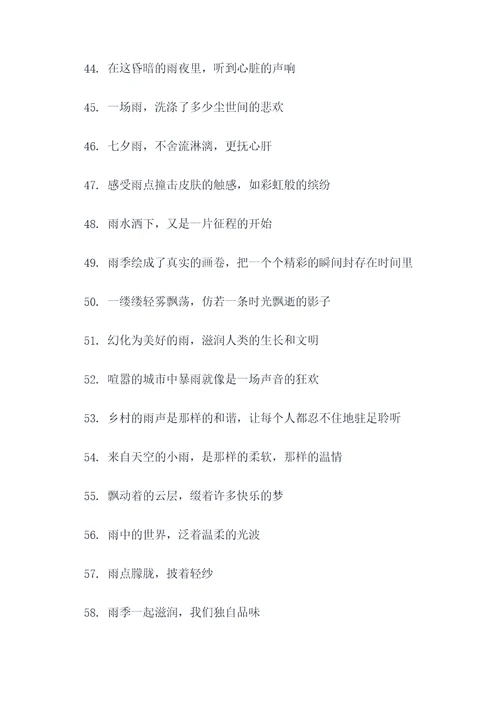 44. 在这昏暗的雨夜里，听到心脏的声响

45. 一场雨，洗涤了多少尘世间的悲欢

46. 七夕雨，不舍流淋漓，更抚心肝

47. 感受雨点撞击皮肤的触感，如彩虹般的缤纷

48. 雨水洒下，又是一片征程的开始

49. 雨季绘成了真实的画卷，把一个个精彩的瞬间封存在时间里

50. 一缕缕轻雾飘荡，仿若一条时光飘逝的影子

51. 幻化为美好的雨，滋润人类的生长和文明

52. 喧嚣的城市中暴雨就像是一场声音的狂欢

53. 乡村的雨声是那样的和谐，让每个人都忍不住地驻足聆听

54. 来自天空的小雨，是那样的柔软，那样的温情

55. 飘动着的云层，缀着许多快乐的梦

56. 雨中的世界，泛着温柔的光波

57. 雨点朦胧，披着轻纱

58. 雨季一起滋润，我们独自品味